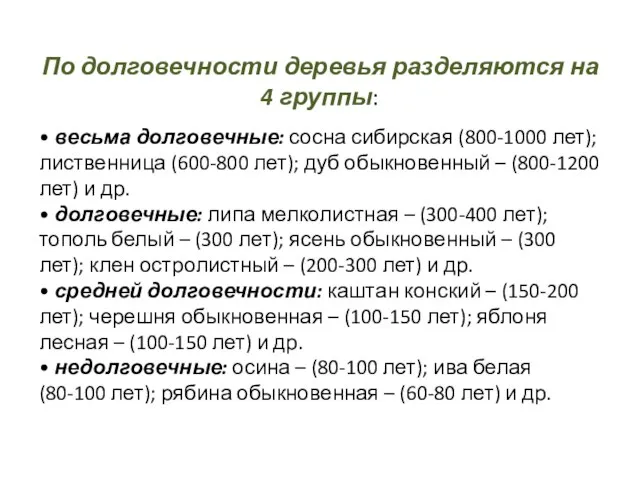 По долговечности деревья разделяются на 4 группы:

• весьма долговечные: сосна сибирская (800-1000 лет); лиственница (600-800 лет); дуб обыкновенный – (800-1200 лет) и др.
• долговечные: липа мелколистная – (300-400 лет); тополь белый – (300 лет); ясень обыкновенный – (300 лет); клен остролистный – (200-300 лет) и др.
• средней долговечности: каштан конский – (150-200 лет); черешня обыкновенная – (100-150 лет); яблоня лесная – (100-150 лет) и др.
• недолговечные: осина – (80-100 лет); ива белая (80-100 лет); рябина обыкновенная – (60-80 лет) и др.